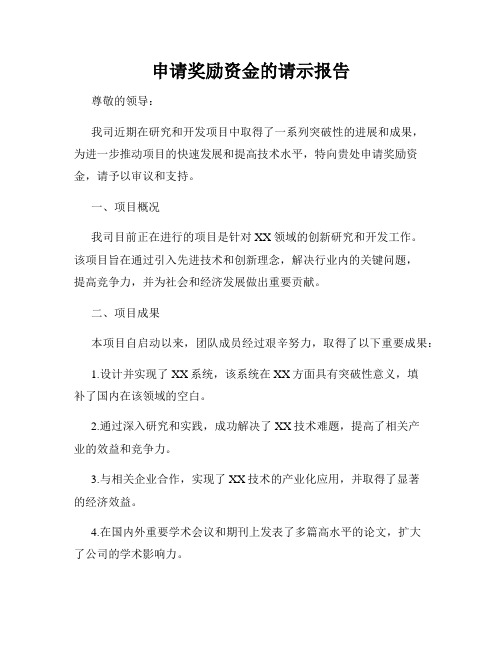 申请奖励资金的请示报告

尊敬的领导：

我司近期在研究和开发项目中取得了一系列突破性的进展和成果，为进一步推动项目的快速发展和提高技术水平，特向贵处申请奖励资金，请予以审议和支持。

一、项目概况

我司目前正在进行的项目是针对XX领域的创新研究和开发工作。该项目旨在通过引入先进技术和创新理念，解决行业内的关键问题，提高竞争力，并为社会和经济发展做出重要贡献。

二、项目成果

本项目自启动以来，团队成员经过艰辛努力，取得了以下重要成果：

1.设计并实现了XX系统，该系统在XX方面具有突破性意义，填补了国内在该领域的空白。

2.通过深入研究和实践，成功解决了XX技术难题，提高了相关产业的效益和竞争力。

3.与相关企业合作，实现了XX技术的产业化应用，并取得了显著的经济效益。

4.在国内外重要学术会议和期刊上发表了多篇高水平的论文，扩大了公司的学术影响力。